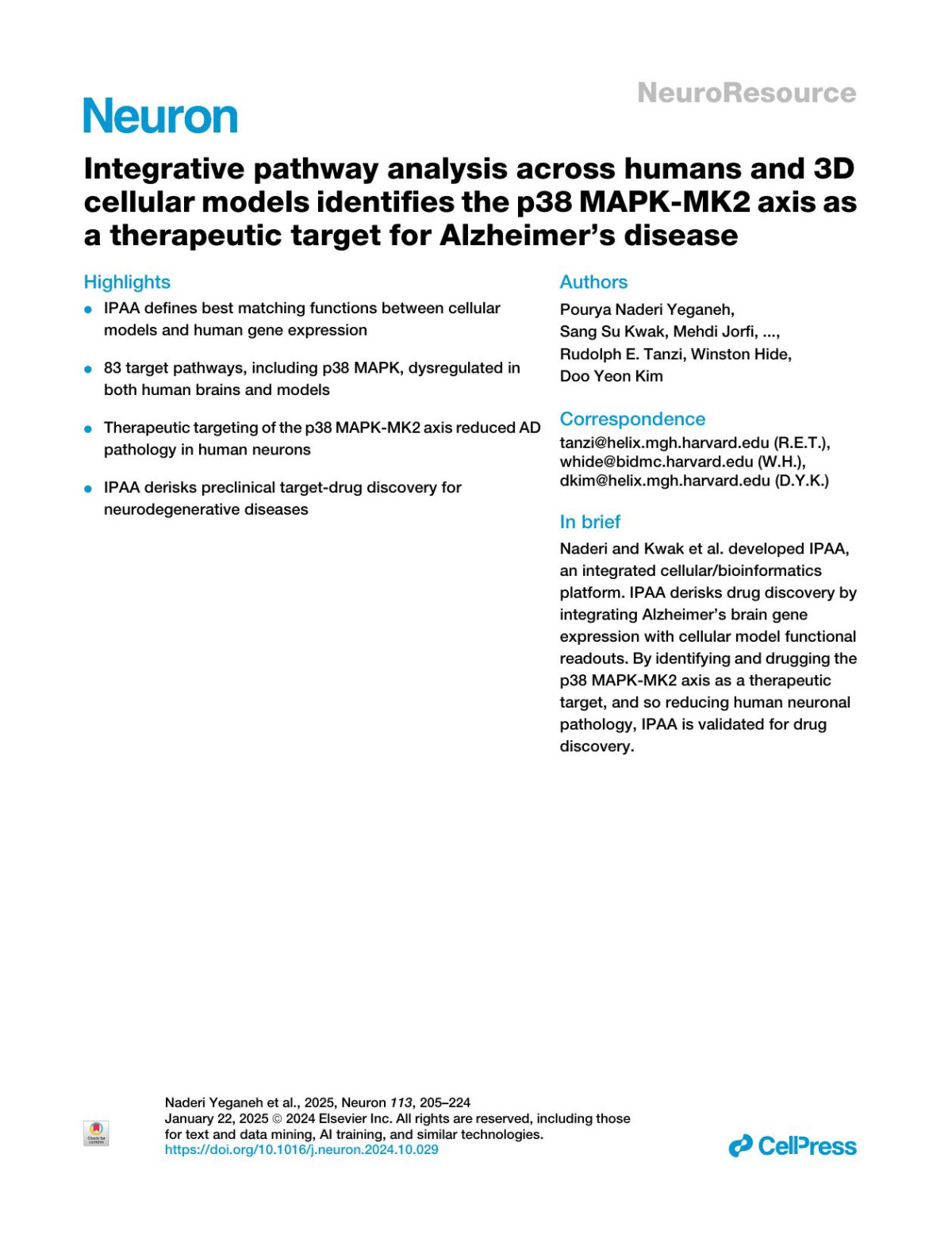 NeuroResource

Neuron

Integrative pathway analysis across humans and 3D cellular models identifies the p38 MAPK-MK2 axis as a therapeutic target for Alzheimer's disease

Highlights

- IPAA defines best matching functions between cellular models and human gene expression
- 83 target pathways, including p38 MAPK, dysregulated in both human brains and models
- Therapeutic targeting of the p38 MAPK-MK2 axis reduced AD pathology in human neurons
- IPAA derisks preclinical target-drug discovery for neurodegenerative diseases

Authors

Pourya Naderi Yeganeh, Sang Su Kwak, Mehdi Jorfi, ..., Rudolph E. Tanzi, Winston Hide, Doo Yeon Kim

Correspondence

tanzi@helix.mgh.harvard.edu (R.E.T.), whide@bidmc.harvard.edu (W.H.), dkim@helix.mgh.harvard.edu (D.Y.K.)

In brief

Naderi and Kwak et al. developed IPAA, an integrated cellular/bioinformatics platform. IPAA derisks drug discovery by integrating Alzheimer's brain gene expression with cellular model functional readouts. By identifying and drugging the p38 MAPK-MK2 axis as a therapeutic target, and so reducing human neuronal pathology, IPAA is validated for drug discovery.

Check for updates

Naderi Yeganeh et al., 2025, Neuron 113, 205–224
January 22, 2025 © 2024 Elsevier Inc. All rights are reserved, including those for text and data mining, AI training, and similar technologies.
https://doi.org/10.1016/j.neuron.2024.10.029

CellPress